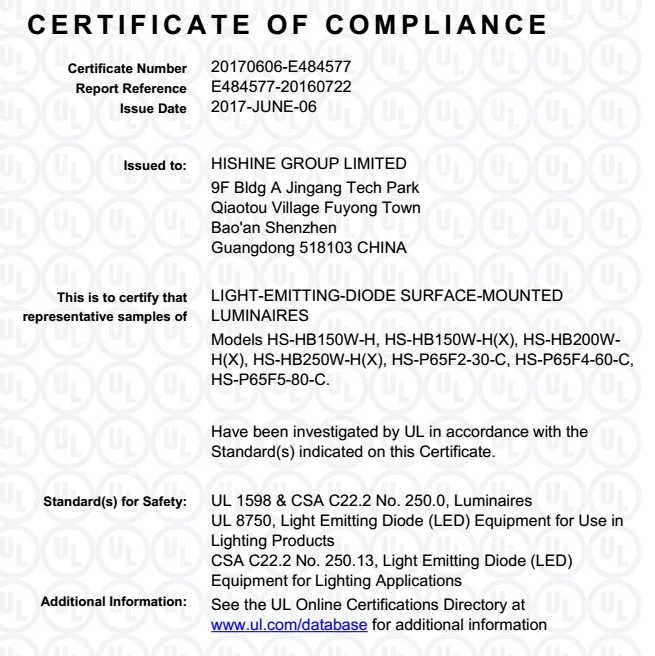 CERTIFICATE OF COMPLIANCE

Certificate Number 20170606-E484577
Report Reference E484577-20160722
Issue Date 2017-JUNE-06

Issued to: HISHINE GROUP LIMITED
9F Bldg A Jingang Tech Park
Qiaotou Village Fuyong Town
Bao'an Shenzhen
Guangdong 518103 CHINA

This is to certify that representative samples of LIGHT-EMITTING-DIODE SURFACE-MOUNTED LUMINAIRES
Models HS-HB150W-H, HS-HB150W-H(X), HS-HB200W-H(X), HS-HB250W-H(X), HS-P65F2-30-C, HS-P65F4-60-C, HS-P65F5-80-C.

Have been investigated by UL in accordance with the Standard(s) indicated on this Certificate.

Standard(s) for Safety: UL 1598 & CSA C22.2 No. 250.0, Luminaires
UL 8750, Light Emitting Diode (LED) Equipment for Use in Lighting Products
CSA C22.2 No. 250.13, Light Emitting Diode (LED) Equipment for Lighting Applications

Additional Information: See the UL Online Certifications Directory at www.ul.com/database for additional information